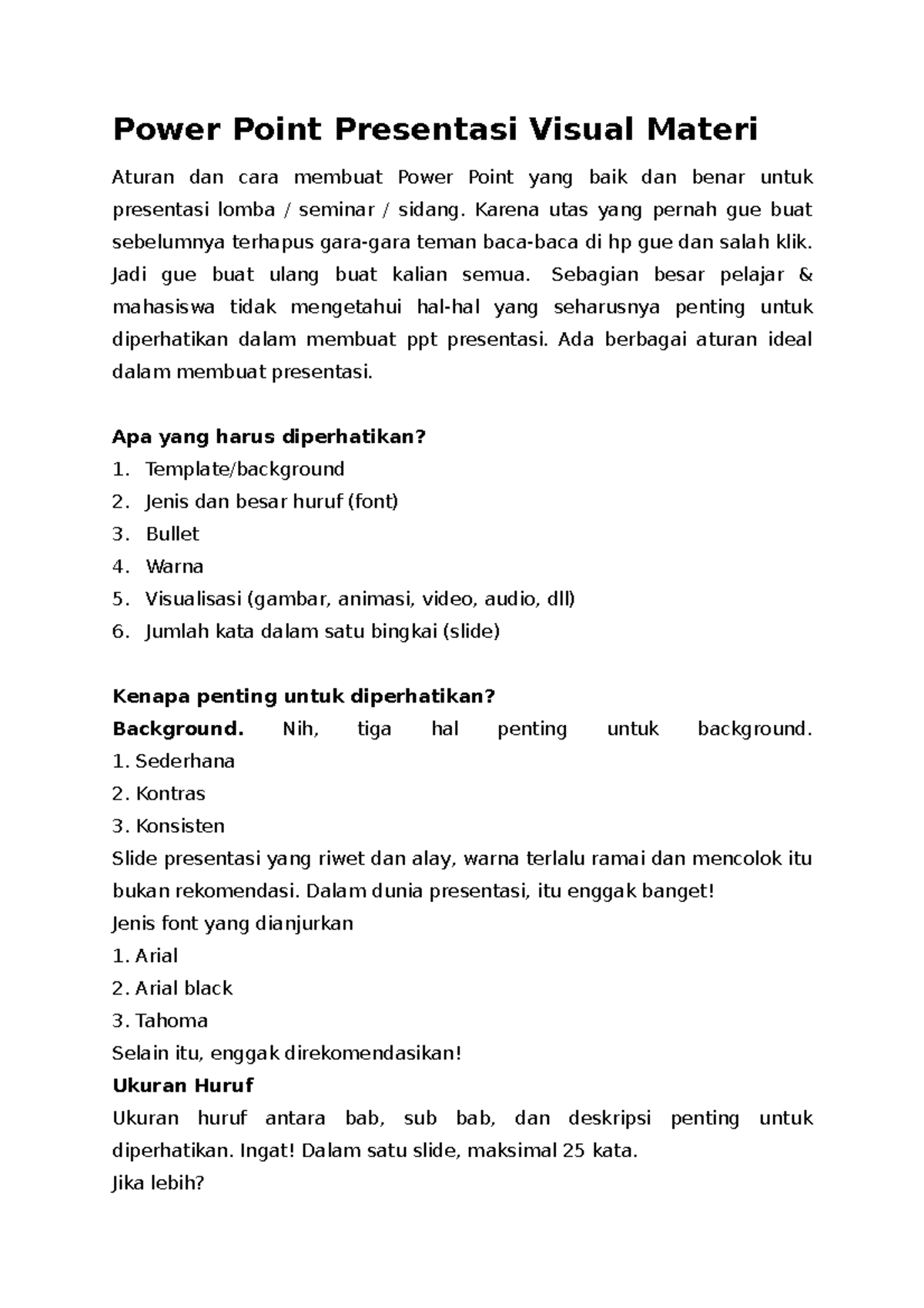 Power Point Presentasi Visual Materi

Aturan dan cara membuat Power Point yang baik dan benar untuk presentasi lomba / seminar / sidang. Karena utas yang pernah gue buat sebelumnya terhapus gara-gara teman baca-baca di hp gue dan salah klik. Jadi gue buat ulang buat kalian semua. Sebagian besar pelajar & mahasiswa tidak mengetahui hal-hal yang seharusnya penting untuk diperhatikan dalam membuat ppt presentasi. Ada berbagai aturan ideal dalam membuat presentasi.

Apa yang harus diperhatikan?
1. Template/background
2. Jenis dan besar huruf (font)
3. Bullet
4. Warna
5. Visualisasi (gambar, animasi, video, audio, dll)
6. Jumlah kata dalam satu bingkai (slide)

Kenapa penting untuk diperhatikan?
Background. Nih, tiga hal penting untuk background.
1. Sederhana
2. Kontras
3. Konsisten
Slide presentasi yang riwet dan alay, warna terlalu ramai dan mencolok itu bukan rekomendasi. Dalam dunia presentasi, itu enggak banget!
Jenis font yang dianjurkan
1. Arial
2. Arial black
3. Tahoma
Selain itu, enggak direkomendasikan!
Ukuran Huruf
Ukuran huruf antara bab, sub bab, dan deskripsi penting untuk diperhatikan. Ingat! Dalam satu slide, maksimal 25 kata.
Jika lebih?